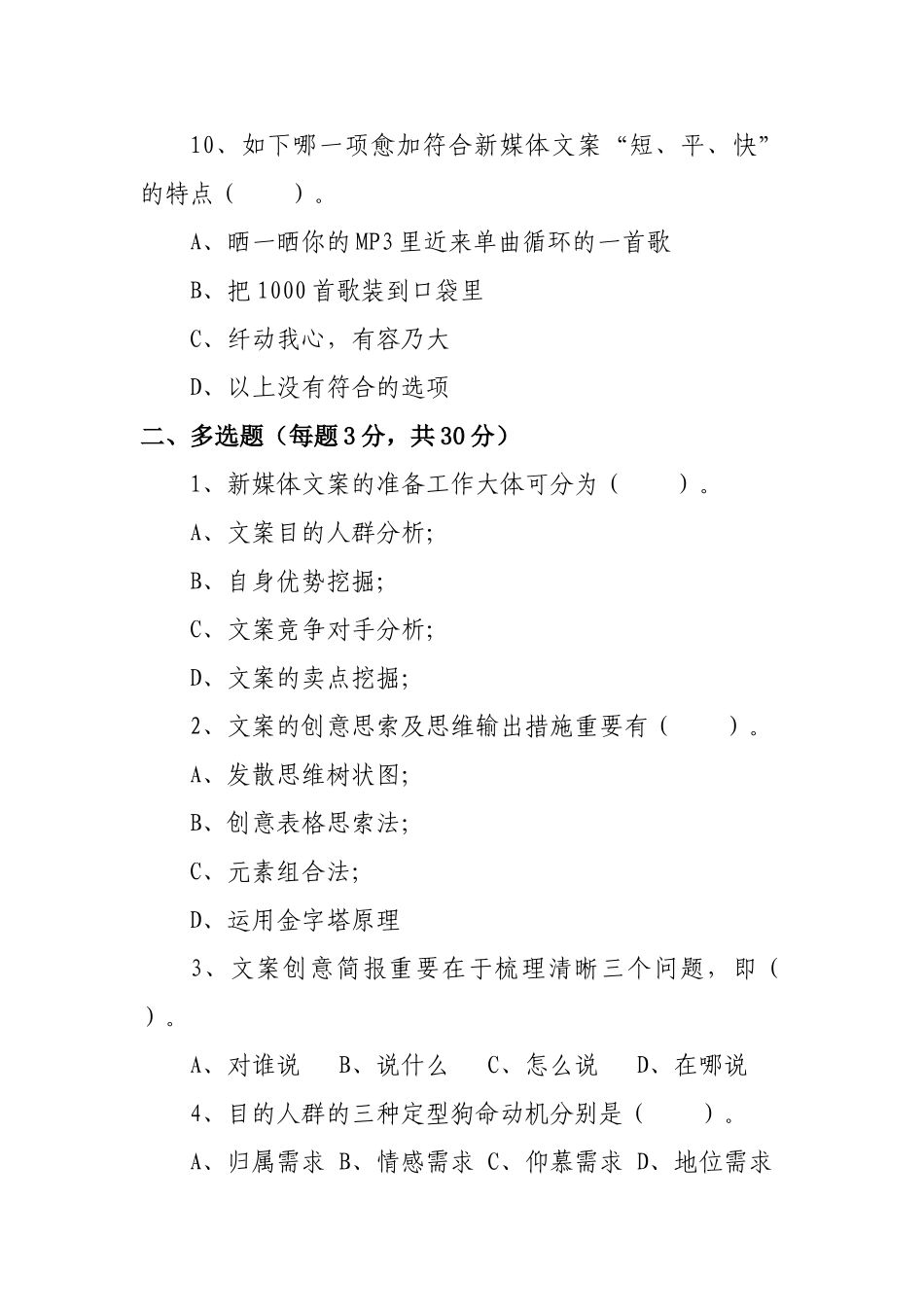 10、如下哪一项愈加符合新媒体文案“短、平、快”的特点（　　）。

A、晒一晒你的MP3里近来单曲循环的一首歌

B、把1000首歌装到口袋里

C、纤动我心，有容乃大

D、以上没有符合的选项

二、多选题（每题3分，共30分）

1、新媒体文案的准备工作大体可分为（　　）。

A、文案目的人群分析;

B、自身优势挖掘;

C、文案竞争对手分析;

D、文案的卖点挖掘;

2、文案的创意思索及思维输出措施重要有（　　）。

A、发散思维树状图;

B、创意表格思索法;

C、元素组合法;

D、运用金字塔原理

3、文案创意简报重要在于梳理清晰三个问题，即（　　）。

A、对谁说　B、说什么　C、怎么说　D、在哪说

4、目的人群的三种定型狗命动机分别是（　　）。

A、归属需求 B、情感需求 C、仰慕需求 D、地位需求